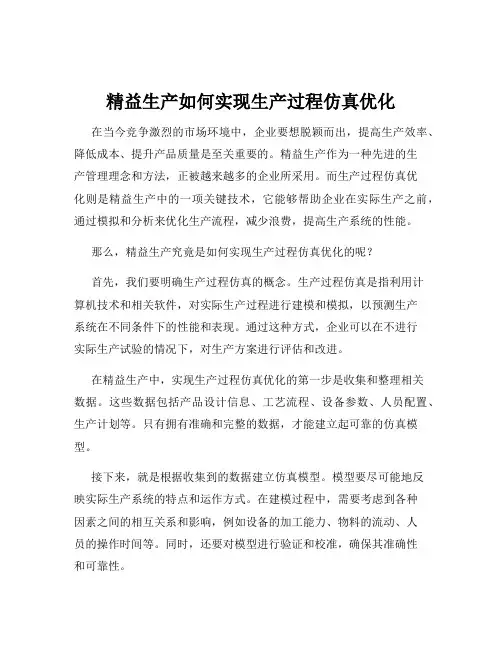 精益生产如何实现生产过程仿真优化

在当今竞争激烈的市场环境中，企业要想脱颖而出，提高生产效率、降低成本、提升产品质量是至关重要的。精益生产作为一种先进的生产管理理念和方法，正被越来越多的企业所采用。而生产过程仿真优化则是精益生产中的一项关键技术，它能够帮助企业在实际生产之前，通过模拟和分析来优化生产流程，减少浪费，提高生产系统的性能。

那么，精益生产究竟是如何实现生产过程仿真优化的呢？

首先，我们要明确生产过程仿真的概念。生产过程仿真是指利用计算机技术和相关软件，对实际生产过程进行建模和模拟，以预测生产系统在不同条件下的性能和表现。通过这种方式，企业可以在不进行实际生产试验的情况下，对生产方案进行评估和改进。

在精益生产中，实现生产过程仿真优化的第一步是收集和整理相关数据。这些数据包括产品设计信息、工艺流程、设备参数、人员配置、生产计划等。只有拥有准确和完整的数据，才能建立起可靠的仿真模型。

接下来，就是根据收集到的数据建立仿真模型。模型要尽可能地反映实际生产系统的特点和运作方式。在建模过程中，需要考虑到各种因素之间的相互关系和影响，例如设备的加工能力、物料的流动、人员的操作时间等。同时，还要对模型进行验证和校准，确保其准确性和可靠性。